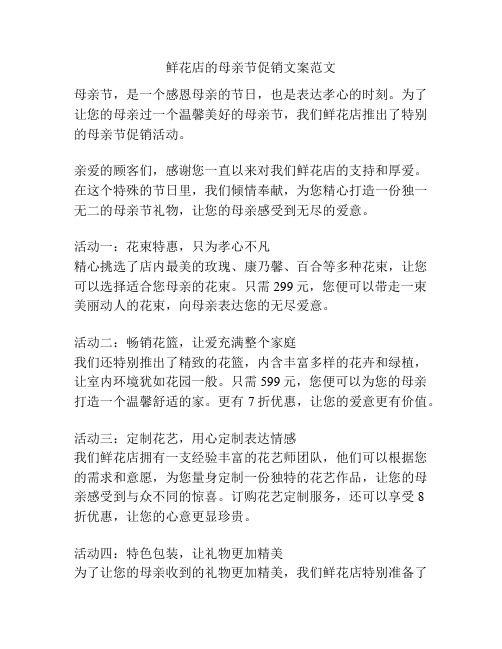 鲜花店的母亲节促销文案范文

母亲节，是一个感恩母亲的节日，也是表达孝心的时刻。为了让您的母亲过一个温馨美好的母亲节，我们鲜花店推出了特别的母亲节促销活动。

亲爱的顾客们，感谢您一直以来对我们鲜花店的支持和厚爱。在这个特殊的节日里，我们倾情奉献，为您精心打造一份独一无二的母亲节礼物，让您的母亲感受到无尽的爱意。

活动一：花束特惠，只为孝心不凡
精心挑选了店内最美的玫瑰、康乃馨、百合等多种花束，让您可以选择适合您母亲的花束。只需 299 元，您便可以带走一束美丽动人的花束，向母亲表达您的无尽爱意。

活动二：畅销花篮，让爱充满整个家庭
我们还特别推出了精致的花篮，内含丰富多样的花卉和绿植，让室内环境犹如花园一般。只需 599 元，您便可以为您的母亲打造一个温馨舒适的家。更有 7 折优惠，让您的爱意更有价值。

活动三：定制花艺，用心定制表达情感
我们鲜花店拥有一支经验丰富的花艺师团队，他们可以根据您的需求和意愿，为您量身定制一份独特的花艺作品，让您的母亲感受到与众不同的惊喜。订购花艺定制服务，还可以享受 8 折优惠，让您的心意更显珍贵。

活动四：特色包装，让礼物更加精美
为了让您的母亲收到的礼物更加精美，我们鲜花店特别准备了